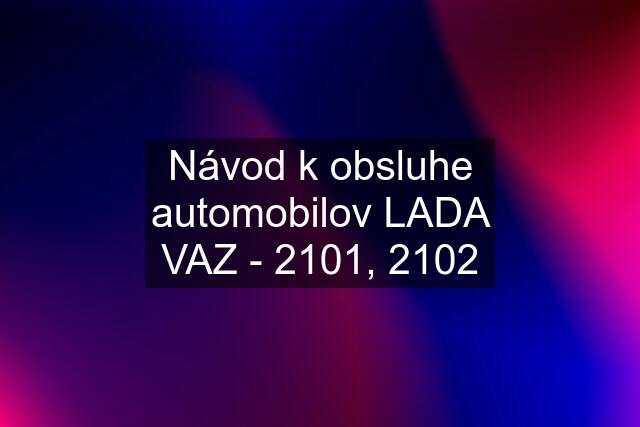 Návod k obsluhe automobilov LADA VAZ - 2101, 2102